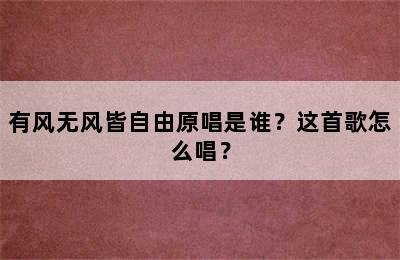 有风无风皆自由原唱是谁？这首歌怎么唱？